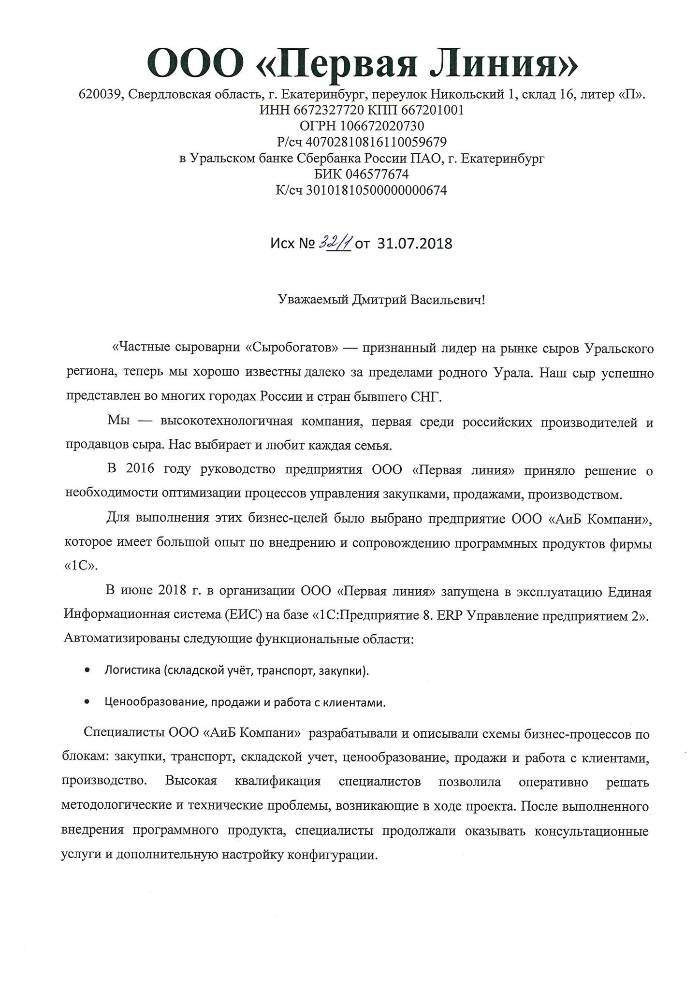 ООО «Первая Линия»

620039, Свердловская область, г. Екатеринбург, переулок Никольский 1, склад 16, литер «П».
ИНН 6672327720 КПП 667201001
ОГРН 106672020730
Р/сч 40702810816110059679
в Уральском банке Сбербанка России ПАО, г. Екатеринбург
БИК 046577674
К/сч 30101810500000000674

Исх № 32/1 от 31.07.2018

Уважаемый Дмитрий Васильевич!

«Частные сыроварни «Сыробогатов» — признанный лидер на рынке сыров Уральского региона, теперь мы хорошо известны далеко за пределами родного Урала. Наш сыр успешно представлен во многих городах России и стран бывшего СНГ.

Мы — высокотехнологичная компания, первая среди российских производителей и продавцов сыра. Нас выбирает и любит каждая семья.

В 2016 году руководство предприятия ООО «Первая линия» приняло решение о необходимости оптимизации процессов управления закупками, продажами, производством.

Для выполнения этих бизнес-целей было выбрано предприятие ООО «АиБ Компани», которое имеет большой опыт по внедрению и сопровождению программных продуктов фирмы «1С».

В июне 2018 г. в организации ООО «Первая линия» запущена в эксплуатацию Единая Информационная система (ЕИС) на базе «1С:Предприятие 8. ERP Управление предприятием 2». Автоматизированы следующие функциональные области:

• Логистика (складской учёт, транспорт, закупки).

• Ценообразование, продажи и работа с клиентами.

Специалисты ООО «АиБ Компани» разрабатывали и описывали схемы бизнес-процессов по блокам: закупки, транспорт, складской учет, ценообразование, продажи и работа с клиентами, производство. Высокая квалификация специалистов позволила оперативно решать методологические и технические проблемы, возникающие в ходе проекта. После выполненного внедрения программного продукта, специалисты продолжали оказывать консультационные услуги и дополнительную настройку конфигурации.